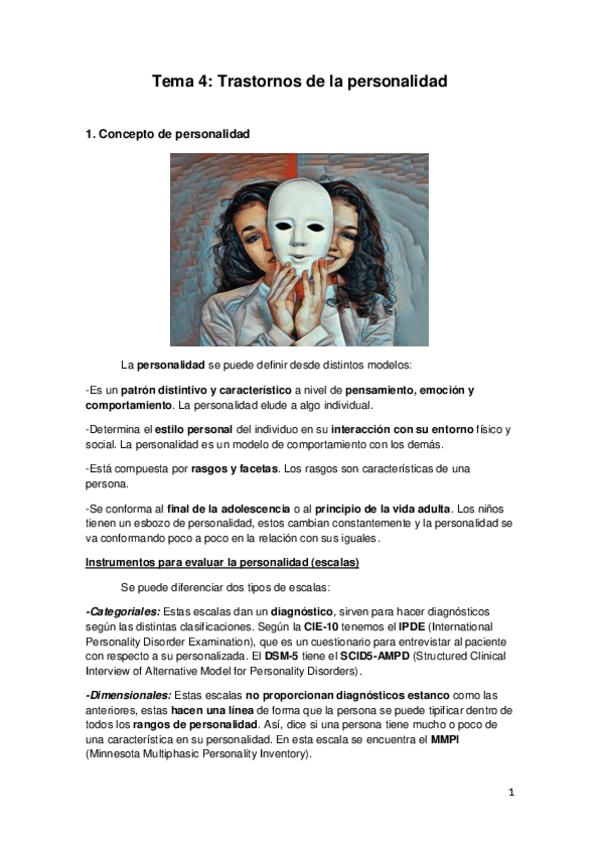 Tema 4: Trastornos de la personalidad

1. Concepto de personalidad

La personalidad se puede definir desde distintos modelos:

-Es un patrón distintivo y característico a nivel de pensamiento, emoción y comportamiento. La personalidad elude a algo individual.

-Determina el estilo personal del individuo en su interacción con su entorno físico y social. La personalidad es un modelo de comportamiento con los demás.

-Está compuesta por rasgos y facetas. Los rasgos son características de una persona.

-Se conforma al final de la adolescencia o al principio de la vida adulta. Los niños tienen un esbozo de personalidad, estos cambian constantemente y la personalidad se va conformando poco a poco en la relación con sus iguales.

Instrumentos para evaluar la personalidad (escalas)

Se puede diferenciar dos tipos de escalas:

-Categoriales: Estas escalas dan un diagnóstico, sirven para hacer diagnósticos según las distintas clasificaciones. Según la CIE-10 tenemos el IPDE (International Personality Disorder Examination), que es un cuestionario para entrevistar al paciente con respecto a su personalizada. El DSM-5 tiene el SCID5-AMPD (Structured Clinical Interview of Alternative Model for Personality Disorders).

-Dimensionales: Estas escalas no proporcionan diagnósticos estanco como las anteriores, estas hacen una línea de forma que la persona se puede tipificar dentro de todos los rangos de personalidad. Así, dice si una persona tiene mucho o poco de una característica en su personalidad. En esta escala se encuentra el MMPI (Minnesota Multiphasic Personality Inventory).

1